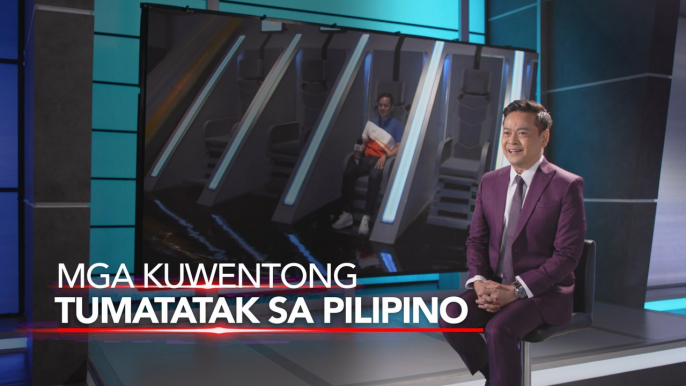 MGA KUWENTONG
TUMATATAK SA PILIPINO